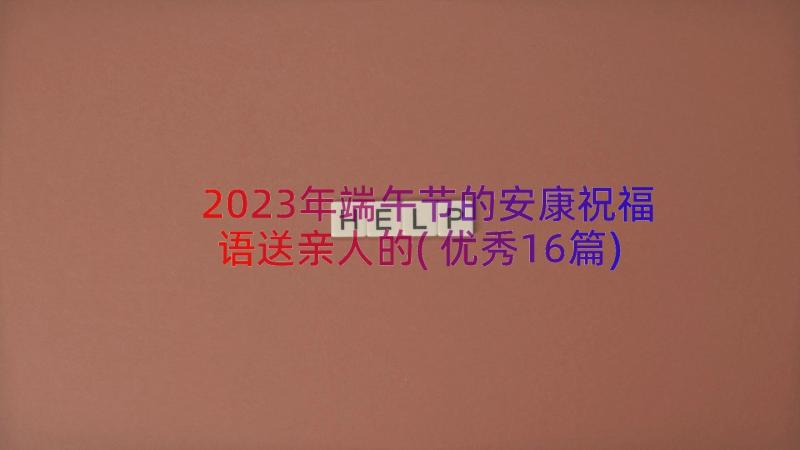 2023年端午节的安康祝福语送亲人的(优秀16篇)

HELP